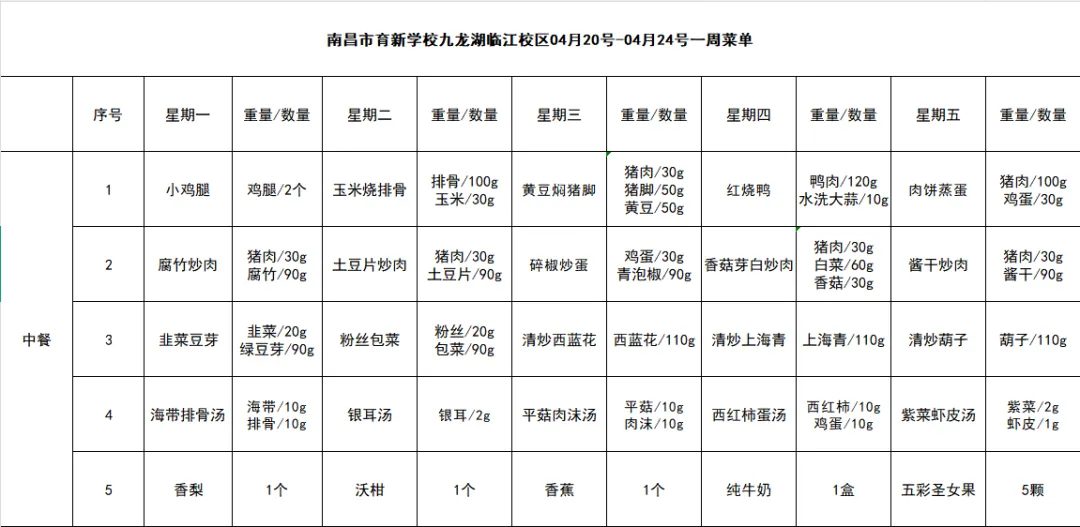 南昌市育新学校九龙湖临江校区04月20号-04月24号一周菜单

| | 序号 | 星期一 | 重量/数量 | 星期二 | 重量/数量 | 星期三 | 重量/数量 | 星期四 | 重量/数量 | 星期五 | 重量/数量 |
|---|---|---|---|---|---|---|---|---|---|---|---|
| 中餐 | 1 | 小鸡腿 | 鸡腿/2个 | 玉米烧排骨 | 排骨/100g 玉米/30g | 黄豆焖猪脚 | 猪肉/30g 猪脚/50g 黄豆/50g | 红烧鸭 | 鸭肉/120g 水洗大蒜/10g | 肉饼蒸蛋 | 猪肉/100g 鸡蛋/30g |
| | 2 | 腐竹炒肉 | 猪肉/30g 腐竹/90g | 土豆片炒肉 | 猪肉/30g 土豆片/90g | 碎椒炒蛋 | 鸡蛋/30g 青泡椒/90g | 香菇芽白炒肉 | 猪肉/30g 白菜/60g 香菇/30g | 酱干炒肉 | 猪肉/30g 酱干/90g |
| | 3 | 韭菜豆芽 | 韭菜/20g 绿豆芽/90g | 粉丝包菜 | 粉丝/20g 包菜/90g | 清炒西蓝花 | 西蓝花/110g | 清炒上海青 | 上海青/110g | 清炒葫子 | 葫子/110g |
| | 4 | 海带排骨汤 | 海带/10g 排骨/10g | 银耳汤 | 银耳/2g | 平菇肉沫汤 | 平菇/10g 肉沫/10g | 西红柿蛋汤 | 西红柿/10g 鸡蛋/10g | 紫菜虾皮汤 | 紫菜/2g 虾皮/1g |
| | 5 | 香梨 | 1个 | 沃柑 | 1个 | 香蕉 | 1个 | 纯牛奶 | 1盒 | 五彩圣女果 | 5颗 |